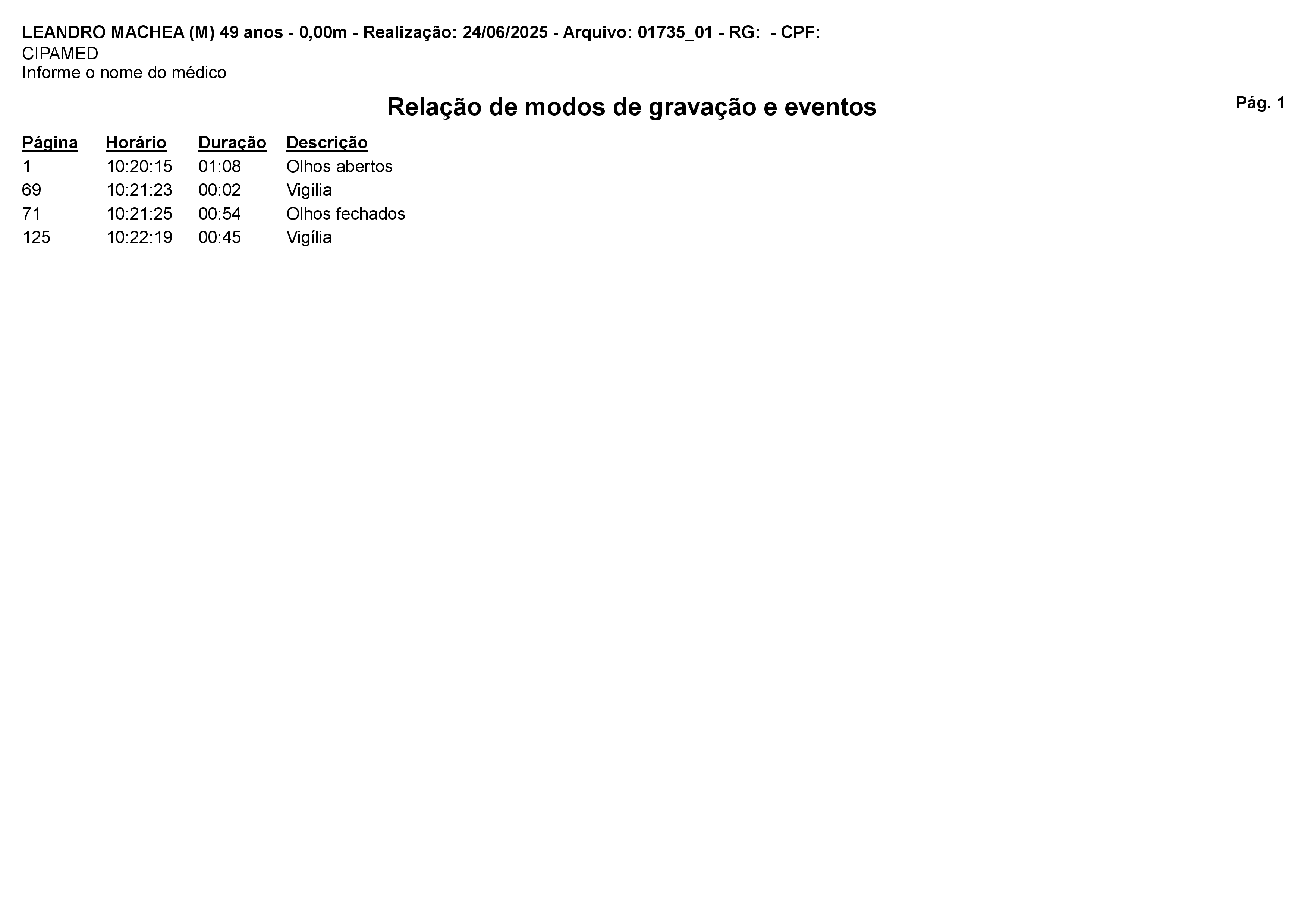 LEANDRO MACHEA (M) 49 anos - 0,00m - Realização: 24/06/2025 - Arquivo: 01735_01 - RG:  - CPF:
CIPAMED
Informe o nome do médico

Relação de modos de gravação e eventos

Pág. 1

| Página | Horário | Duração | Descrição |
|---|---|---|---|
| 1 | 10:20:15 | 01:08 | Olhos abertos |
| 69 | 10:21:23 | 00:02 | Vigília |
| 71 | 10:21:25 | 00:54 | Olhos fechados |
| 125 | 10:22:19 | 00:45 | Vigília |